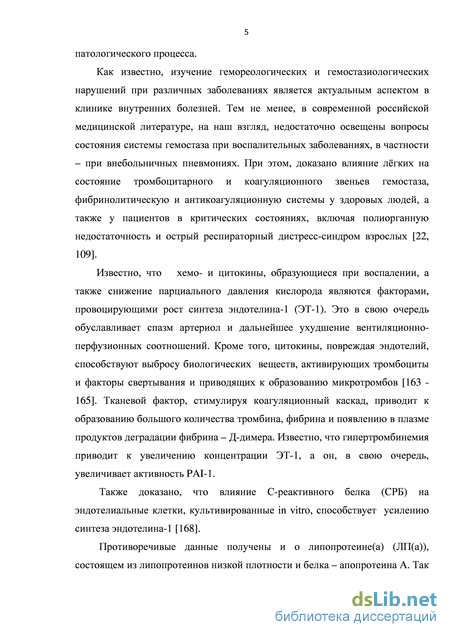 5

патологического процесса.

Как известно, изучение гемореологических и гемостазиологических нарушений при различных заболеваниях является актуальным аспектом в клинике внутренних болезней. Тем не менее, в современной российской медицинской литературе, на наш взгляд, недостаточно освещены вопросы состояния системы гемостаза при воспалительных заболеваниях, в частности – при внебольничных пневмониях. При этом, доказано влияние лёгких на состояние тромбоцитарного и коагуляционного звеньев гемостаза, фибринолитическую и антикоагуляционную системы у здоровых людей, а также у пациентов в критических состояниях, включая полиорганную недостаточность и острый респираторный дистресс-синдром взрослых [22, 109].

Известно, что хемо- и цитокины, образующиеся при воспалении, а также снижение парциального давления кислорода являются факторами, провоцирующими рост синтеза эндотелина-1 (ЭТ-1). Это в свою очередь обуславливает спазм артериол и дальнейшее ухудшение вентиляционно-перфузионных соотношений. Кроме того, цитокины, повреждая эндотелий, способствуют выбросу биологических веществ, активирующих тромбоциты и факторы свертывания и приводящих к образованию микротромбов [163 - 165]. Тканевой фактор, стимулируя коагуляционный каскад, приводит к образованию большого количества тромбина, фибрина и появлению в плазме продуктов деградации фибрина – Д-димера. Известно, что гипертромбинемия приводит к увеличению концентрации ЭТ-1, а он, в свою очередь, увеличивает активность PAI-1.

Также доказано, что влияние С-реактивного белка (СРБ) на эндотелиальные клетки, культивированные in vitro, способствует усилению синтеза эндотелина-1 [168].

Противоречивые данные получены и о липопротеине(а) (ЛП(а)), состоящем из липопротеинов низкой плотности и белка – апопротеина А. Так

dsLib.net
библиотека диссертаций